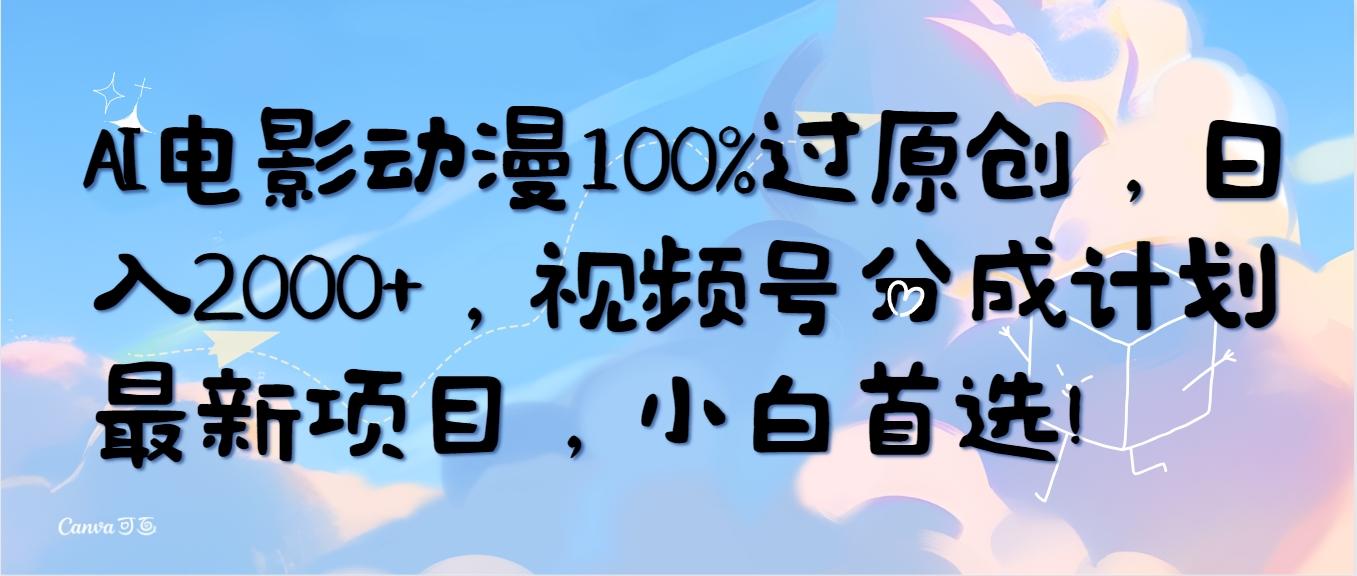 AI电影动漫100%过原创，日入2000+，视频号分成计划最新项目，小白首选!

Canva可画